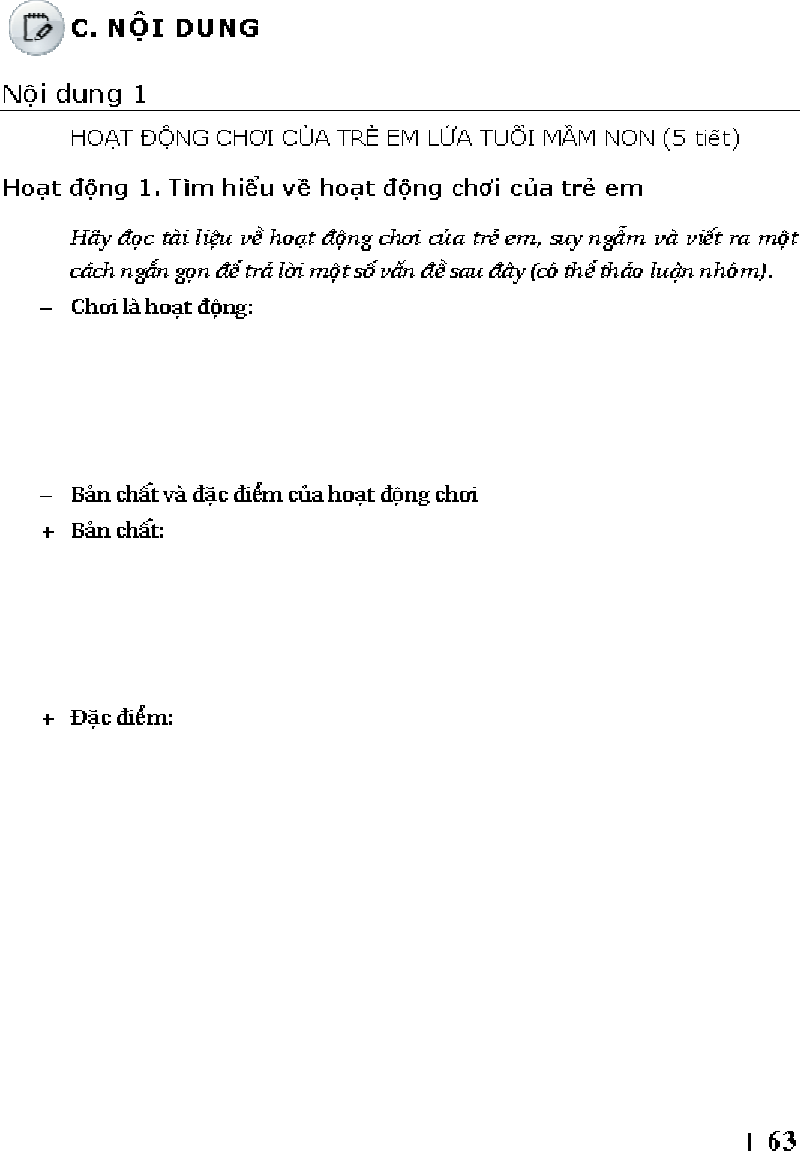 C. NỘI DUNG

Nội dung 1

HOẠT ĐỘNG CHƠI CỦA TRẺ EM LỨA TUỔI MẦM NON (5 tiết)

Hoạt động 1. Tìm hiểu về hoạt động chơi của trẻ em

Hãy đọc tài liệu về hoạt động chơi của trẻ em, suy ngẫm và viết ra một cách ngắn gọn để trả lời một số vấn đề sau đây (có thể thảo luận nhóm).

– Chơi là hoạt động:

– Bản chất và đặc điểm của hoạt động chơi

+ Bản chất:

+ Đặc điểm:

| 63